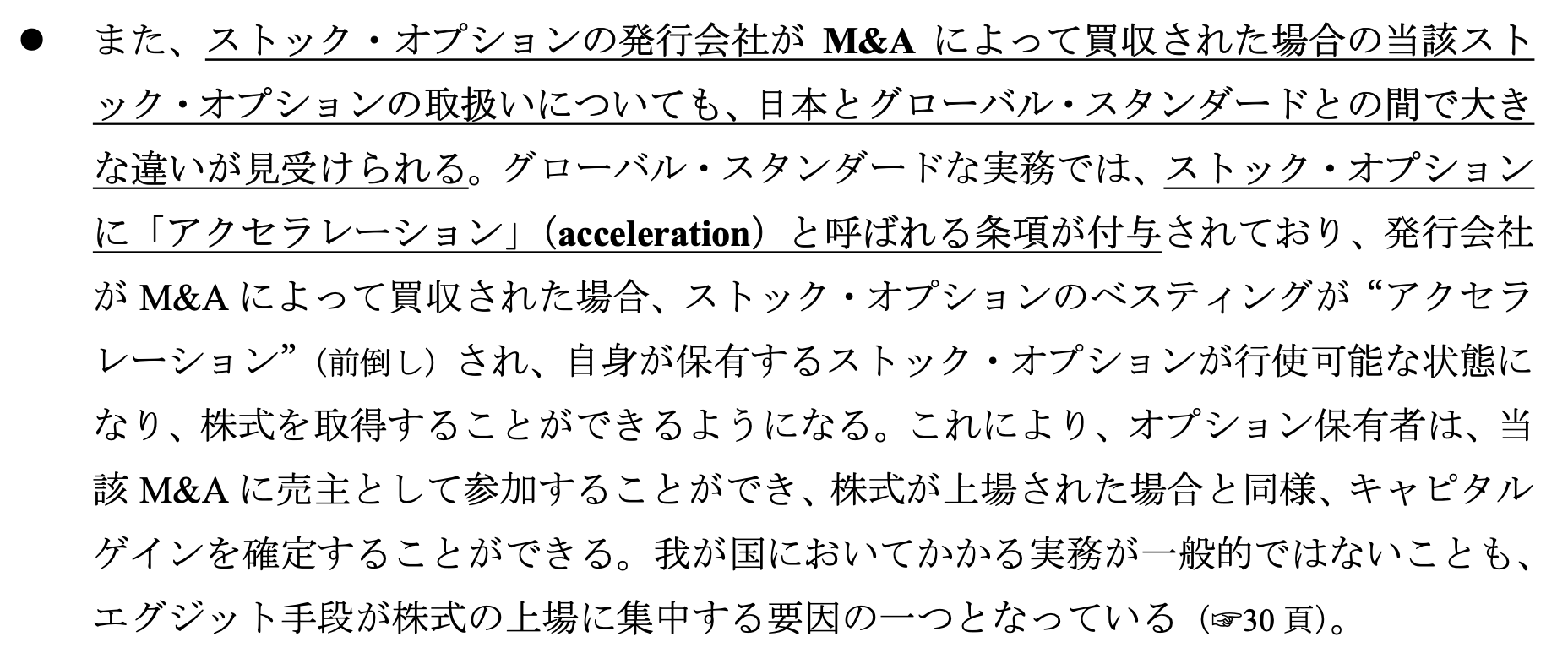 • また、ストック・オプションの発行会社がM&Aによって買収された場合の当該ストック・オプションの取扱いについても、日本とグローバル・スタンダードとの間で大きな違いが見受けられる。グローバル・スタンダードな実務では、ストック・オプションに「アクセラレーション」（acceleration）と呼ばれる条項が付与されており、発行会社がM&Aによって買収された場合、ストック・オプションのベスティングが“アクセラレーション”（前倒し）され、自身が保有するストック・オプションが行使可能な状態になり、株式を取得することができるようになる。これにより、オプション保有者は、当該M&Aに売主として参加することができ、株式が上場された場合と同様、キャピタルゲインを確定することができる。我が国においてかかる実務が一般的ではないことも、エグジット手段が株式の上場に集中する要因の一つとなっている（☞30頁）。